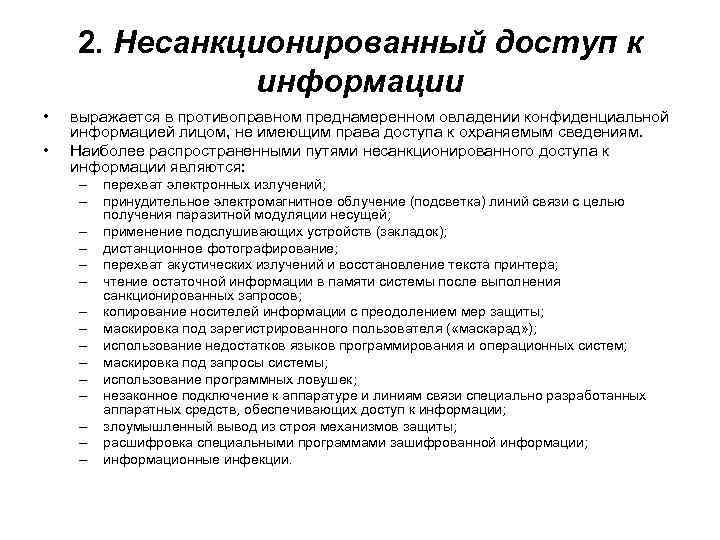 2. Несанкционированный доступ к информации

• выражается в противоправном преднамеренном овладении конфиденциальной информацией лицом, не имеющим права доступа к охраняемым сведениям.
• Наиболее распространенными путями несанкционированного доступа к информации являются:
– перехват электронных излучений;
– принудительное электромагнитное облучение (подсветка) линий связи с целью получения паразитной модуляции несущей;
– применение подслушивающих устройств (закладок);
– дистанционное фотографирование;
– перехват акустических излучений и восстановление текста принтера;
– чтение остаточной информации в памяти системы после выполнения санкционированных запросов;
– копирование носителей информации с преодолением мер защиты;
– маскировка под зарегистрированного пользователя («маскарад»);
– использование недостатков языков программирования и операционных систем;
– маскировка под запросы системы;
– использование программных ловушек;
– незаконное подключение к аппаратуре и линиям связи специально разработанных аппаратных средств, обеспечивающих доступ к информации;
– злоумышленный вывод из строя механизмов защиты;
– расшифровка специальными программами зашифрованной информации;
– информационные инфекции.